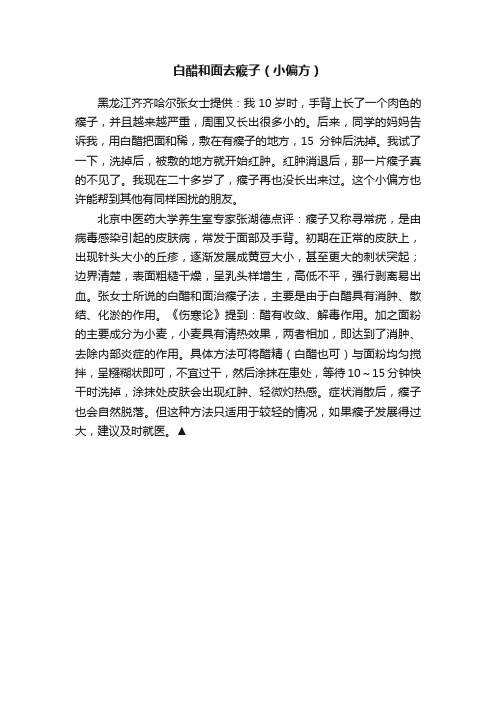 白醋和面去瘊子（小偏方）

黑龙江齐齐哈尔张女士提供：我 10 岁时，手背上长了一个肉色的瘊子，并且越来越严重，周围又长出很多小的。后来，同学的妈妈告诉我，用白醋把面和稀，敷在有瘊子的地方，15 分钟后洗掉。我试了一下，洗掉后，被敷的地方就开始红肿。红肿消退后，那一片瘊子真的不见了。我现在二十多岁了，瘊子再也没长出来过。这个小偏方也许能帮到其他有同样困扰的朋友。

北京中医药大学养生室专家张湖德点评：瘊子又称寻常疣，是由病毒感染引起的皮肤病，常发于面部及手背。初期在正常的皮肤上，出现针头大小的丘疹，逐渐发展成黄豆大小，甚至更大的刺状突起；边界清楚，表面粗糙干燥，呈乳头样增生，高低不平，强行剥离易出血。张女士所说的白醋和面治瘊子法，主要是由于白醋具有消肿、散结、化淤的作用。《伤寒论》提到：醋有收敛、解毒作用。加之面粉的主要成分为小麦，小麦具有清热效果，两者相加，即达到了消肿、去除内部炎症的作用。具体方法可将醋精（白醋也可）与面粉均匀搅拌，呈糨糊状即可，不宜过干，然后涂抹在患处，等待 10～15 分钟快干时洗掉，涂抹处皮肤会出现红肿、轻微灼热感。症状消散后，瘊子也会自然脱落。但这种方法只适用于较轻的情况，如果瘊子发展得过大，建议及时就医。▲